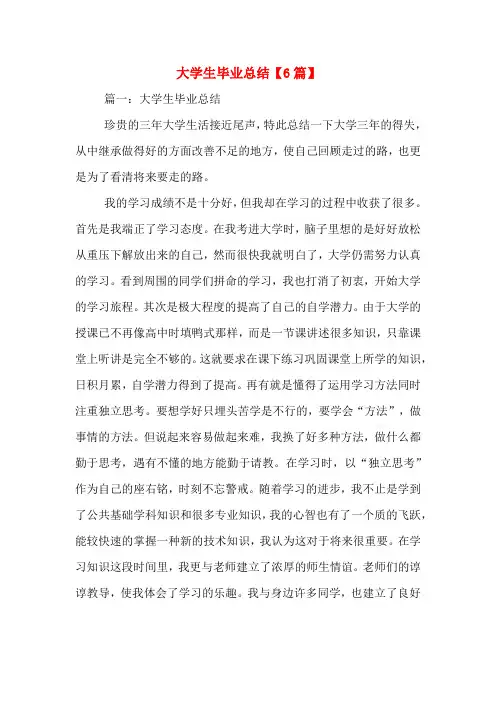 大学生毕业总结【6篇】

篇一：大学生毕业总结

珍贵的三年大学生活接近尾声，特此总结一下大学三年的得失，从中继承做得好的方面改善不足的地方，使自己回顾走过的路，也更是为了看清将来要走的路。

我的学习成绩不是十分好，但我却在学习的过程中收获了很多。首先是我端正了学习态度。在我考进大学时，脑子里想的是好好放松从重压下解放出来的自己，然而很快我就明白了，大学仍需努力认真的学习。看到周围的同学们拼命的学习，我也打消了初衷，开始大学的学习旅程。其次是极大程度的提高了自己的自学潜力。由于大学的授课已不再像高中时填鸭式那样，而是一节课讲述很多知识，只靠课堂上听讲是完全不够的。这就要求在课下练习巩固课堂上所学的知识，日积月累，自学潜力得到了提高。再有就是懂得了运用学习方法同时注重独立思考。要想学好只埋头苦学是不行的，要学会“方法”，做事情的方法。但说起来容易做起来难，我换了好多种方法，做什么都勤于思考，遇有不懂的地方能勤于请教。在学习时，以“独立思考”作为自己的座右铭，时刻不忘警戒。随着学习的进步，我不止是学到了公共基础学科知识和很多专业知识，我的心智也有了一个质的飞跃，能较快速的掌握一种新的技术知识，我认为这对于将来很重要。在学习知识这段时间里，我更与老师建立了浓厚的师生情谊。老师们的谆谆教导，使我体会了学习的乐趣。我与身边许多同学，也建立了良好